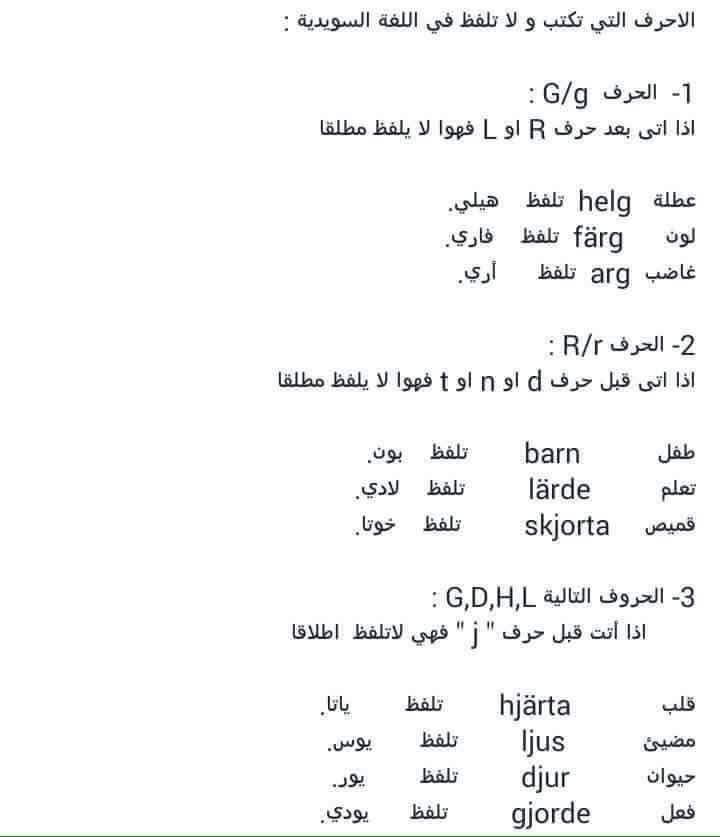 الاحرف التي تكتب و لا تلفظ في اللغة السويدية :

1- الحرف G/g :
اذا اتى بعد حرف R او L فهوا لا يلفظ مطلقا

عطلة helg تلفظ هيلي.
لون färg تلفظ فاري.
غاضب arg تلفظ أري.

2- الحرف R/r :
اذا اتى قبل حرف d او n او t فهوا لا يلفظ مطلقا

طفل barn تلفظ بون.
تعلم lärde تلفظ لادي.
قميص skjorta تلفظ خوتا.

3- الحروف التالية G,D,H,L :
اذا أتت قبل حرف " j " فهي لاتلفظ اطلاقا

قلب hjärta تلفظ ياتا.
مضيئ ljus تلفظ يوس.
حيوان djur تلفظ يور.
فعل gjorde تلفظ يودي.